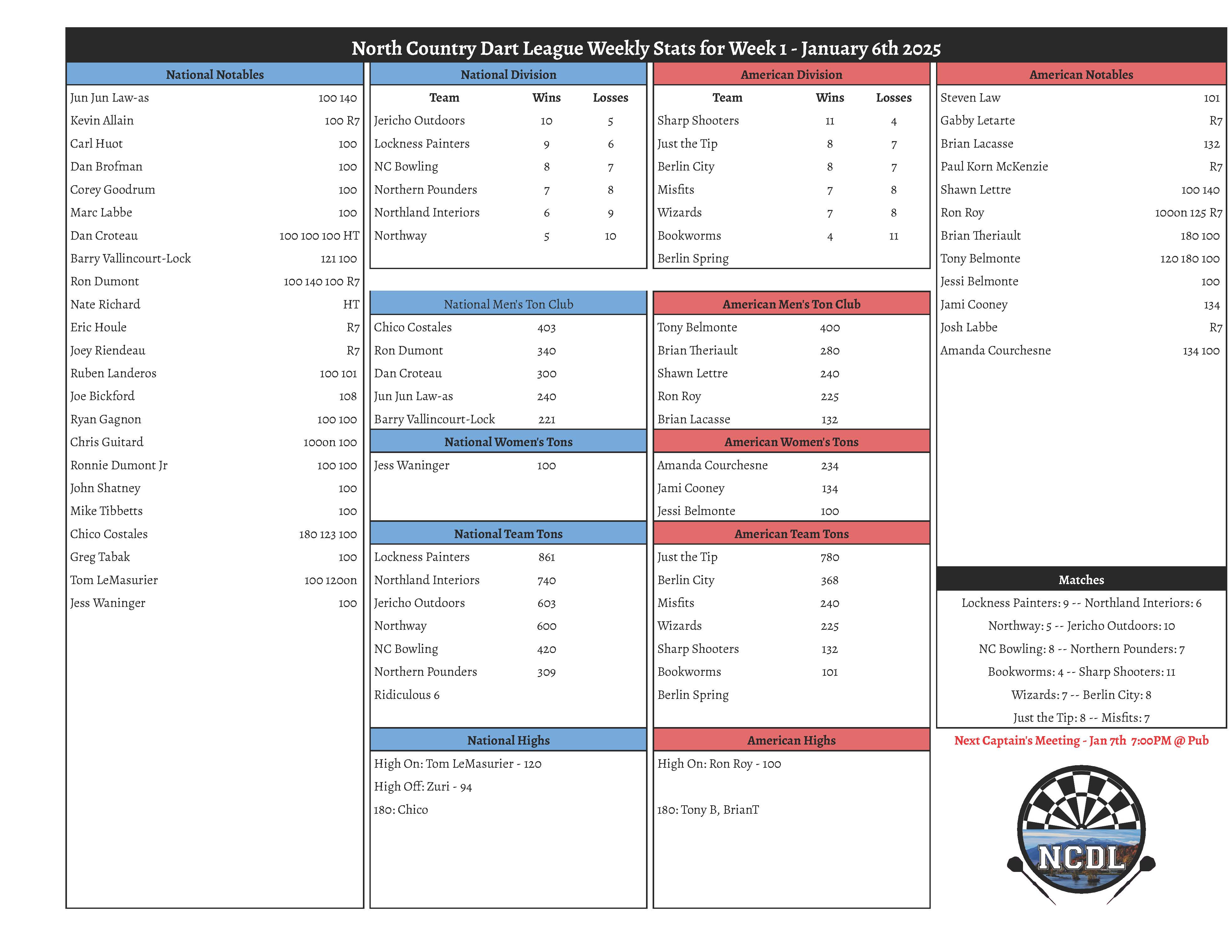 North Country Dart League Weekly Stats for Week 1 - January 6th 2025

National Notables

| | |
|---|---|
| Jun Jun Law-as | 100 140 |
| Kevin Allain | 100 R7 |
| Carl Huot | 100 |
| Dan Brofman | 100 |
| Corey Goodrum | 100 |
| Marc Labbe | 100 |
| Dan Croteau | 100 100 100 HT |
| Barry Vallincourt-Lock | 121 100 |
| Ron Dumont | 100 140 100 R7 |
| Nate Richard | HT |
| Eric Houle | R7 |
| Joey Riendeau | R7 |
| Ruben Landeros | 100 101 |
| Joe Bickford | 108 |
| Ryan Gagnon | 100 100 |
| Chris Guitard | 100on 100 |
| Ronnie Dumont Jr | 100 100 |
| John Shatney | 100 |
| Mike Tibbetts | 100 |
| Chico Costales | 180 123 100 |
| Greg Tabak | 100 |
| Tom LeMasurier | 100 120on |
| Jess Waninger | 100 |

National Division

| Team | Wins | Losses |
|---|---|---|
| Jericho Outdoors | 10 | 5 |
| Lockness Painters | 9 | 6 |
| NC Bowling | 8 | 7 |
| Northern Pounders | 7 | 8 |
| Northland Interiors | 6 | 9 |
| Northway | 5 | 10 |

National Men's Ton Club

| | |
|---|---|
| Chico Costales | 403 |
| Ron Dumont | 340 |
| Dan Croteau | 300 |
| Jun Jun Law-as | 240 |
| Barry Vallincourt-Lock | 221 |

National Women's Tons

| | |
|---|---|
| Jess Waninger | 100 |

National Team Tons

| | |
|---|---|
| Lockness Painters | 861 |
| Northland Interiors | 740 |
| Jericho Outdoors | 603 |
| Northway | 600 |
| NC Bowling | 420 |
| Northern Pounders | 309 |
| Ridiculous 6 | |

National Highs

High On: Tom LeMasurier - 120
High Off: Zuri - 94
180: Chico

American Division

| Team | Wins | Losses |
|---|---|---|
| Sharp Shooters | 11 | 4 |
| Just the Tip | 8 | 7 |
| Berlin City | 8 | 7 |
| Misfits | 7 | 8 |
| Wizards | 7 | 8 |
| Bookworms | 4 | 11 |
| Berlin Spring | | |

American Men's Ton Club

| | |
|---|---|
| Tony Belmonte | 400 |
| Brian Theriault | 280 |
| Shawn Lettre | 240 |
| Ron Roy | 225 |
| Brian Lacasse | 132 |

American Women's Tons

| | |
|---|---|
| Amanda Courchesne | 234 |
| Jami Cooney | 134 |
| Jessi Belmonte | 100 |

American Team Tons

| | |
|---|---|
| Just the Tip | 780 |
| Berlin City | 368 |
| Misfits | 240 |
| Wizards | 225 |
| Sharp Shooters | 132 |
| Bookworms | 101 |
| Berlin Spring | |

American Highs

High On: Ron Roy - 100

180: Tony B, BrianT

American Notables

| | |
|---|---|
| Steven Law | 101 |
| Gabby Letarte | R7 |
| Brian Lacasse | 132 |
| Paul Korn McKenzie | R7 |
| Shawn Lettre | 100 140 |
| Ron Roy | 100on 125 R7 |
| Brian Theriault | 180 100 |
| Tony Belmonte | 120 180 100 |
| Jessi Belmonte | 100 |
| Jami Cooney | 134 |
| Josh Labbe | R7 |
| Amanda Courchesne | 134 100 |

Matches

Lockness Painters: 9 -- Northland Interiors: 6
Northway: 5 -- Jericho Outdoors: 10
NC Bowling: 8 -- Northern Pounders: 7
Bookworms: 4 -- Sharp Shooters: 11
Wizards: 7 -- Berlin City: 8
Just the Tip: 8 -- Misfits: 7

Next Captain's Meeting - Jan 7th 7:00PM @ Pub

NCDL